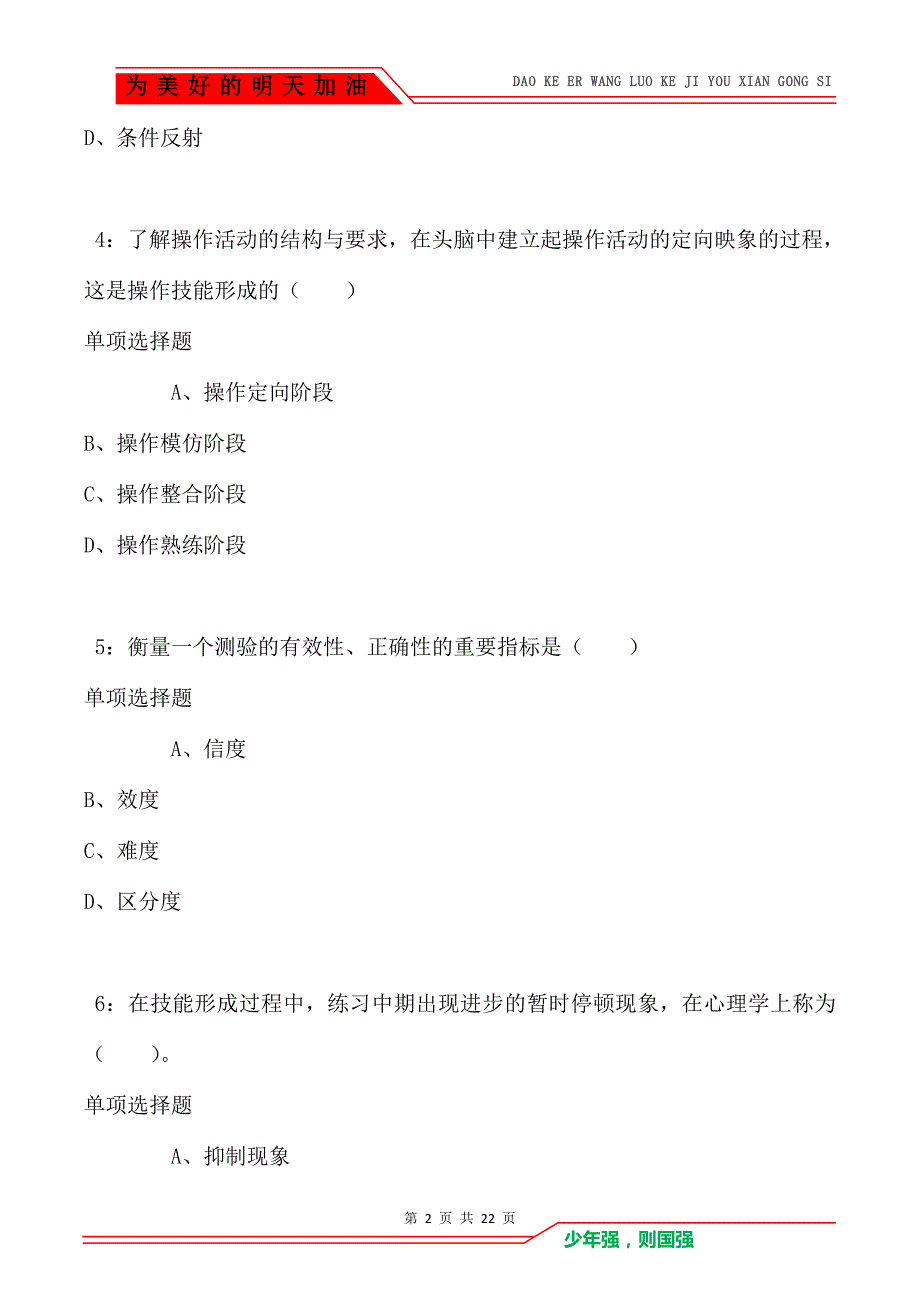 为美好的明天加油

DAO KE ER WANG LUO KE JI YOU XIAN GONG SI

D、条件反射

4：了解操作活动的结构与要求，在头脑中建立起操作活动的定向映象的过程，这是操作技能形成的（　　）

单项选择题

A、操作定向阶段

B、操作模仿阶段

C、操作整合阶段

D、操作熟练阶段

5：衡量一个测验的有效性、正确性的重要指标是（　　）

单项选择题

A、信度

B、效度

C、难度

D、区分度

6：在技能形成过程中，练习中期出现进步的暂时停顿现象，在心理学上称为（　　）。

单项选择题

A、抑制现象

第 2 页 共 22 页

少年强，则国强